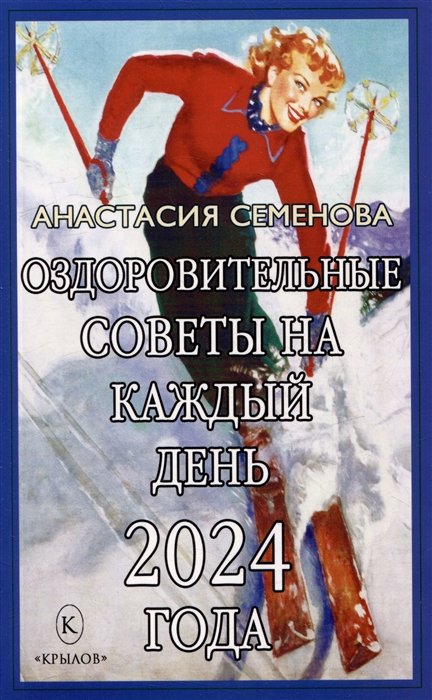 АНАСТАСИЯ СЕМЕНОВА

ОЗДОРОВИТЕЛЬНЫЕ СОВЕТЫ НА КАЖДЫЙ ДЕНЬ 2024 ГОДА

К
«КРЫЛОВ»